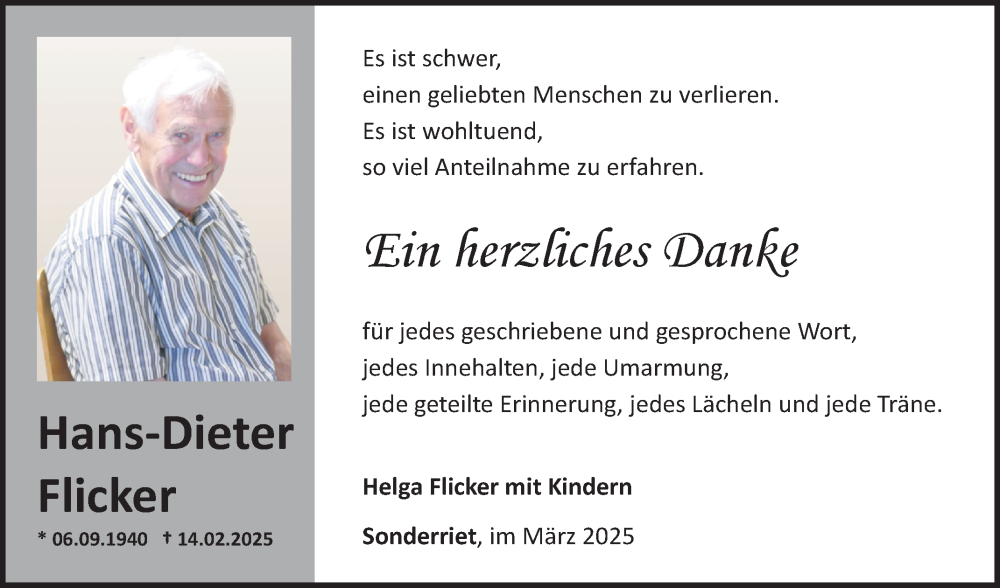 Hans-Dieter Flicker

* 06.09.1940 † 14.02.2025

Es ist schwer,
einen geliebten Menschen zu verlieren.
Es ist wohltuend,
so viel Anteilnahme zu erfahren.

Ein herzliches Danke

für jedes geschriebene und gesprochene Wort,
jedes Innehalten, jede Umarmung,
jede geteilte Erinnerung, jedes Lächeln und jede Träne.

Helga Flicker mit Kindern

Sonderriet, im März 2025